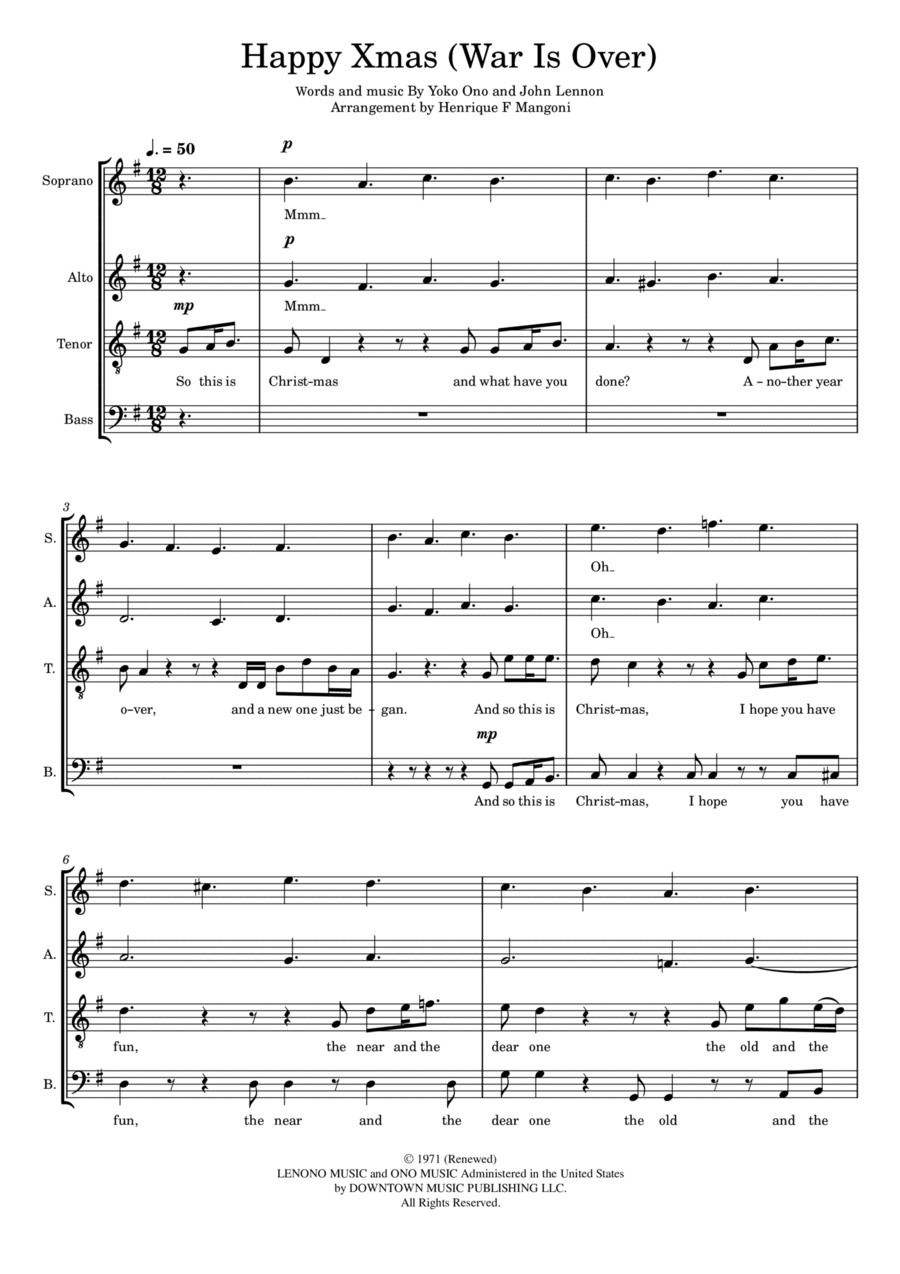 Happy Xmas (War Is Over)

Words and music By Yoko Ono and John Lennon
Arrangement by Henrique F Mangoni

♩. = 50

Soprano
p
Mmm_

Alto
p
Mmm_

Tenor
mp
So this is Christ-mas and what have you done? A - no-ther year

Bass

3

S.
Oh_

A.
Oh_

T.
o-ver, and a new one just be - gan. And so this is Christ-mas, I hope you have

B.
mp
And so this is Christ-mas, I hope you have

6

S.

A.

T.
fun, the near and the dear one the old and the

B.
fun, the near and the dear one the old and the

© 1971 (Renewed)
LENONO MUSIC and ONO MUSIC Administered in the United States
by DOWNTOWN MUSIC PUBLISHING LLC.
All Rights Reserved.